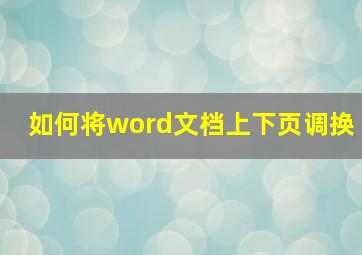 如何将word文档上下页调换